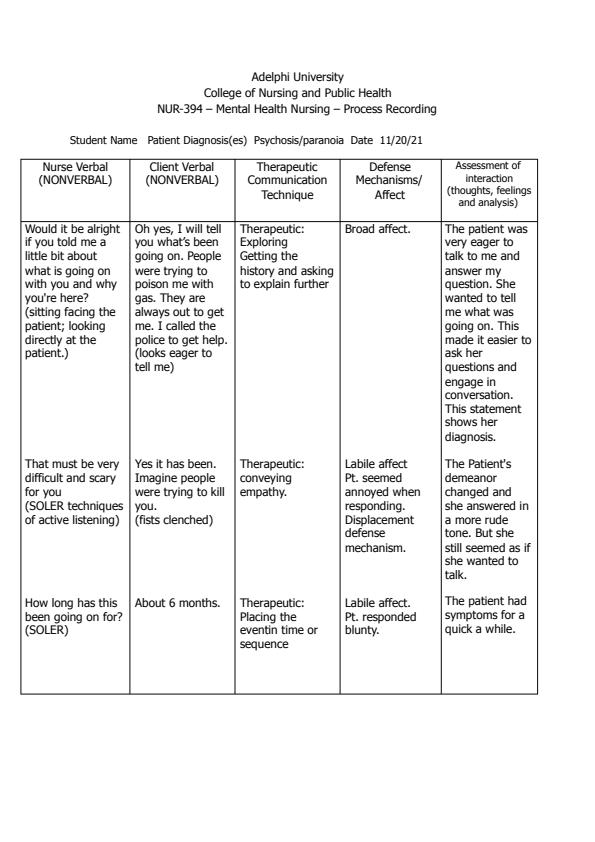 Adelphi University
College of Nursing and Public Health
NUR-394 – Mental Health Nursing – Process Recording

Student Name  Patient Diagnosis(es)  Psychosis/paranoia  Date  11/20/21

| Nurse Verbal (NONVERBAL) | Client Verbal (NONVERBAL) | Therapeutic Communication Technique | Defense Mechanisms/ Affect | Assessment of interaction (thoughts, feelings and analysis) |
|---|---|---|---|---|
| Would it be alright if you told me a little bit about what is going on with you and why you're here? (sitting facing the patient; looking directly at the patient.) | Oh yes, I will tell you what's been going on. People were trying to poison me with gas. They are always out to get me. I called the police to get help. (looks eager to tell me) | Therapeutic: Exploring Getting the history and asking to explain further | Broad affect. | The patient was very eager to talk to me and answer my question. She wanted to tell me what was going on. This made it easier to ask her questions and engage in conversation. This statement shows her diagnosis. |
| That must be very difficult and scary for you (SOLER techniques of active listening) | Yes it has been. Imagine people were trying to kill you. (fists clenched) | Therapeutic: conveying empathy. | Labile affect Pt. seemed annoyed when responding. Displacement defense mechanism. | The Patient's demeanor changed and she answered in a more rude tone. But she still seemed as if she wanted to talk. |
| How long has this been going on for? (SOLER) | About 6 months. | Therapeutic: Placing the eventin time or sequence | Labile affect. Pt. responded blunty. | The patient had symptoms for a quick a while. |